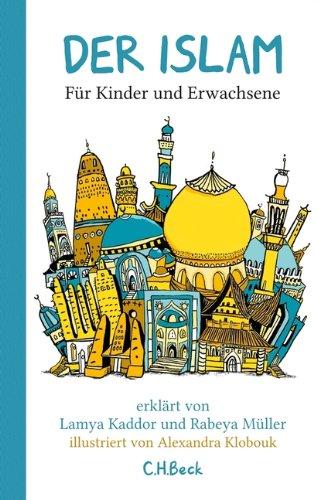 DER ISLAM

Für Kinder und Erwachsene

erklärt von
Lamya Kaddor und Rabeya Müller
illustriert von Alexandra Klobouk

C.H.Beck